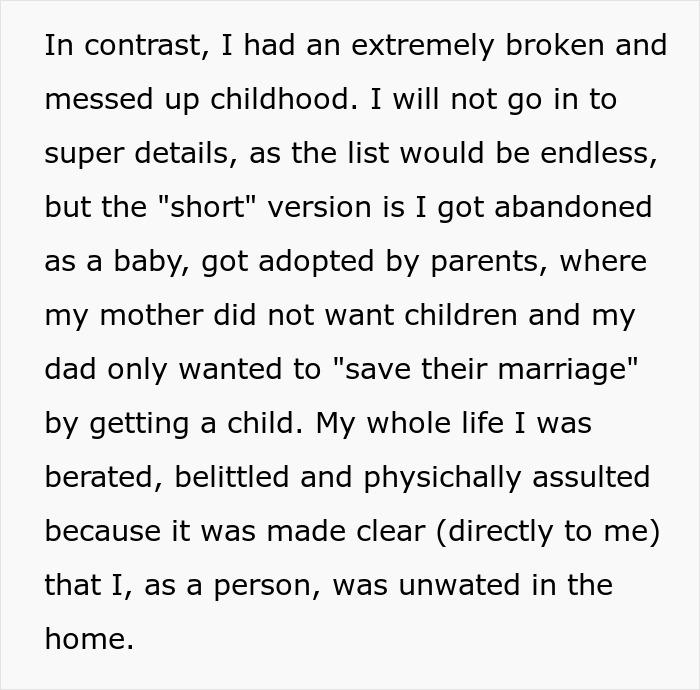 In contrast, I had an extremely broken and messed up childhood. I will not go in to super details, as the list would be endless, but the "short" version is I got abandoned as a baby, got adopted by parents, where my mother did not want children and my dad only wanted to "save their marriage" by getting a child. My whole life I was berated, belittled and physichally assulted because it was made clear (directly to me) that I, as a person, was unwated in the home.